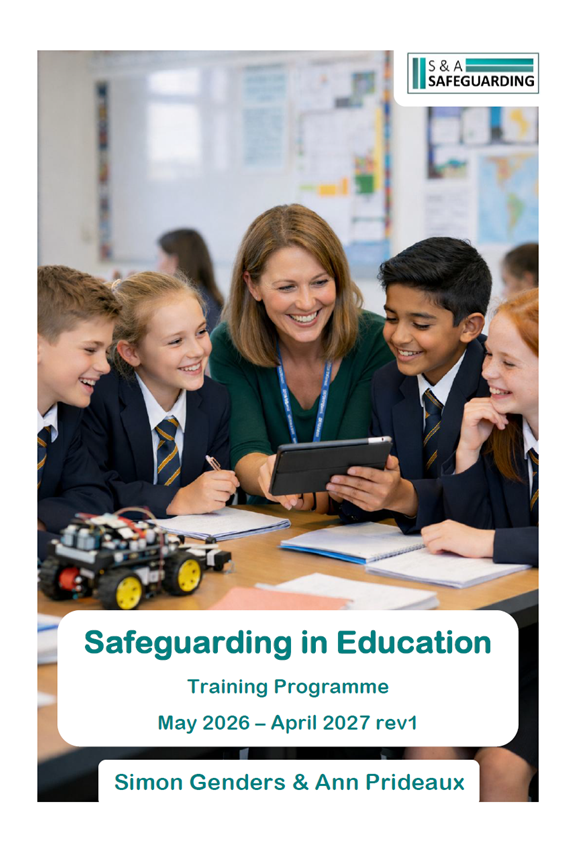 S & A
SAFEGUARDING

Safeguarding in Education

Training Programme

May 2026 – April 2027 rev1

Simon Genders & Ann Prideaux